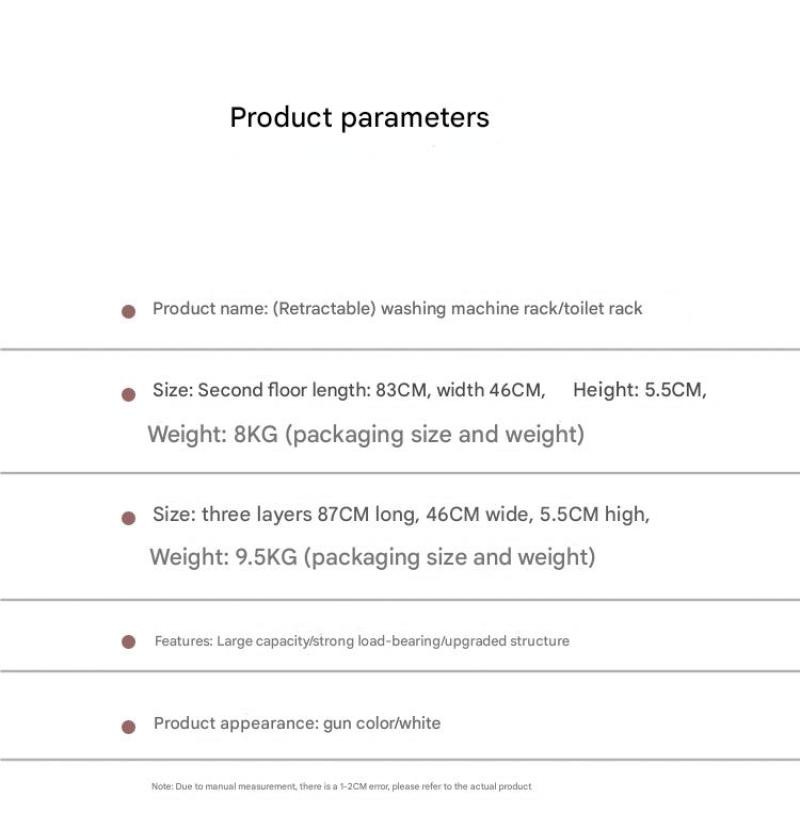 Product parameters

Product name: (Retractable) washing machine rack/toilet rack

Size: Second floor length: 83CM, width 46CM, Height: 5.5CM,
Weight: 8KG (packaging size and weight)

Size: three layers 87CM long, 46CM wide, 5.5CM high,
Weight: 9.5KG (packaging size and weight)

Features: Large capacity/strong load-bearing/upgraded structure

Product appearance: gun color/white

Note: Due to manual measurement, there is a 1-2CM error, please refer to the actual product